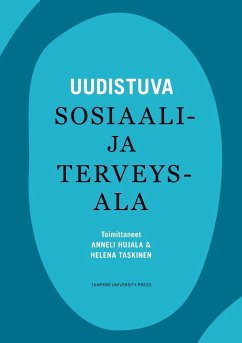 UUDISTUVA

SOSIAALI- JA TERVEYS- ALA

Toimittaneet
ANNELI HUJALA &
HELENA TASKINEN

TAMPERE UNIVERSITY PRESS